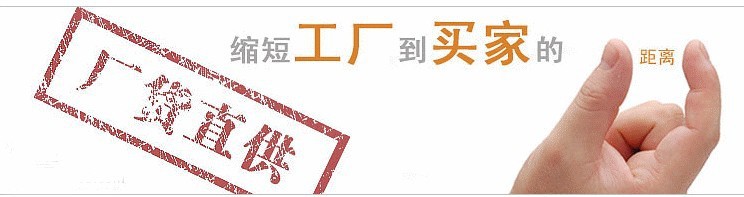 厂家直供

缩短工厂到买家的距离